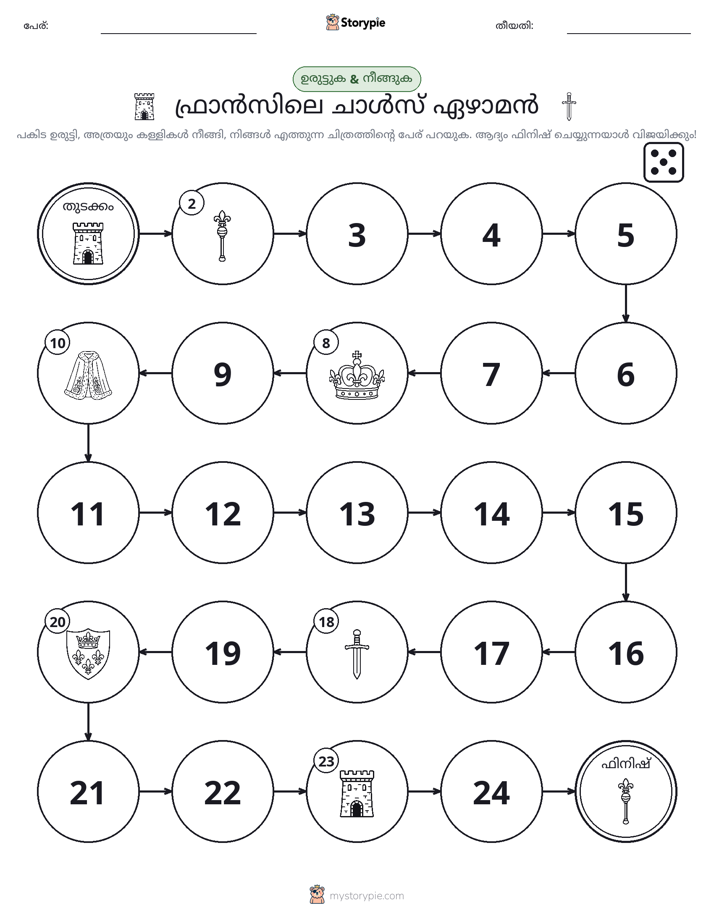 പേര്: ____ Storypie തീയതി: ____

ഉരുട്ടുക & നീങ്ങുക

ഫ്രാൻസിലെ ചാൾസ് ഏഴാമൻ

പകിട ഉരുട്ടി, അത്രയും കള്ളികൾ നീങ്ങി, നിങ്ങൾ എത്തുന്ന ചിത്രത്തിന്റെ പേര് പറയുക. ആദ്യം ഫിനിഷ് ചെയ്യുന്നയാൾ വിജയിക്കും!

തുടക്കം

2

3

4

5

6

7

8

9

10

11

12

13

14

15

16

17

18

19

20

21

22

23

24

ഫിനിഷ്

mystorypie.com